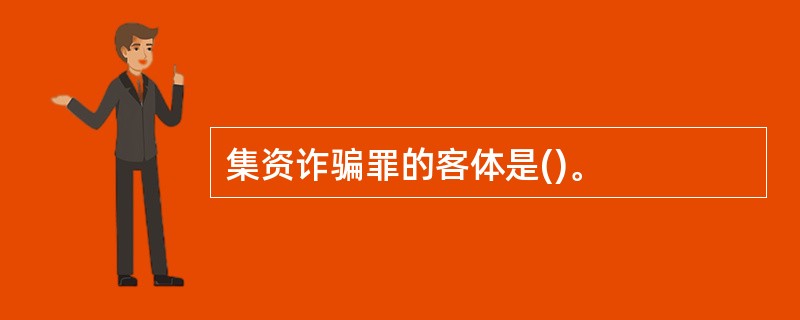 集资诈骗罪的客体是()。